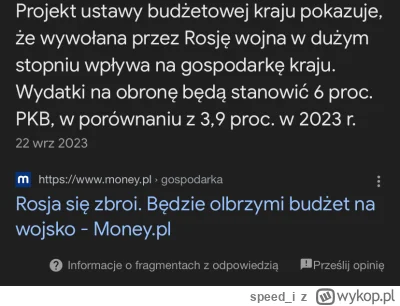 Projekt ustawy budżetowej kraju pokazuje, że wywołana przez Rosję wojna w dużym stopniu wpływa na gospodarkę kraju. Wydatki na obronę będą stanowić 6 proc. PKB, w porównaniu z 3,9 proc. w 2023 r.
22 wrz 2023

m https://www.money.pl › gospodarka
Rosja się zbroi. Będzie olbrzymi budżet na wojsko - Money.pl

Informacje o fragmentach z odpowiedzią Prześlij opinię

speed_i z wykop.pl